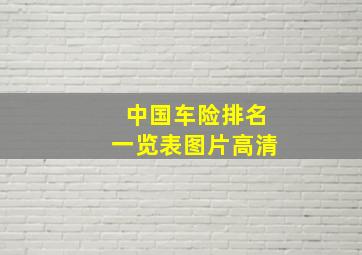 中国车险排名
一览表图片高清